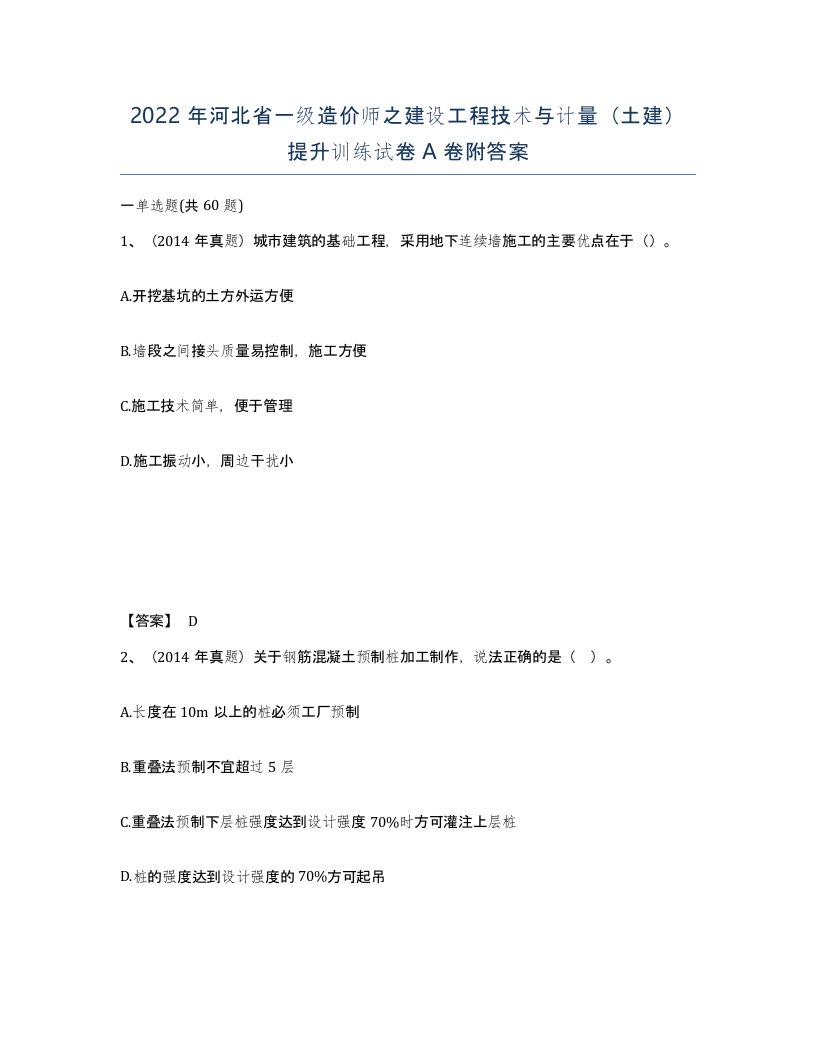 2022 年河北省一级造价师之建设工程技术与计量（土建）提升训练试卷 A 卷附答案

一单选题(共 60 题)

1、（2014 年真题）城市建筑的基础工程，采用地下连续墙施工的主要优点在于（）。

A.开挖基坑的土方外运方便

B.墙段之间接头质量易控制，施工方便

C.施工技术简单，便于管理

D.施工振动小，周边干扰小

【答案】 D

2、（2014 年真题）关于钢筋混凝土预制桩加工制作，说法正确的是（ ）。

A.长度在 10m 以上的桩必须工厂预制

B.重叠法预制不宜超过 5 层

C.重叠法预制下层桩强度达到设计强度 70%时方可灌注上层桩

D.桩的强度达到设计强度的 70%方可起吊